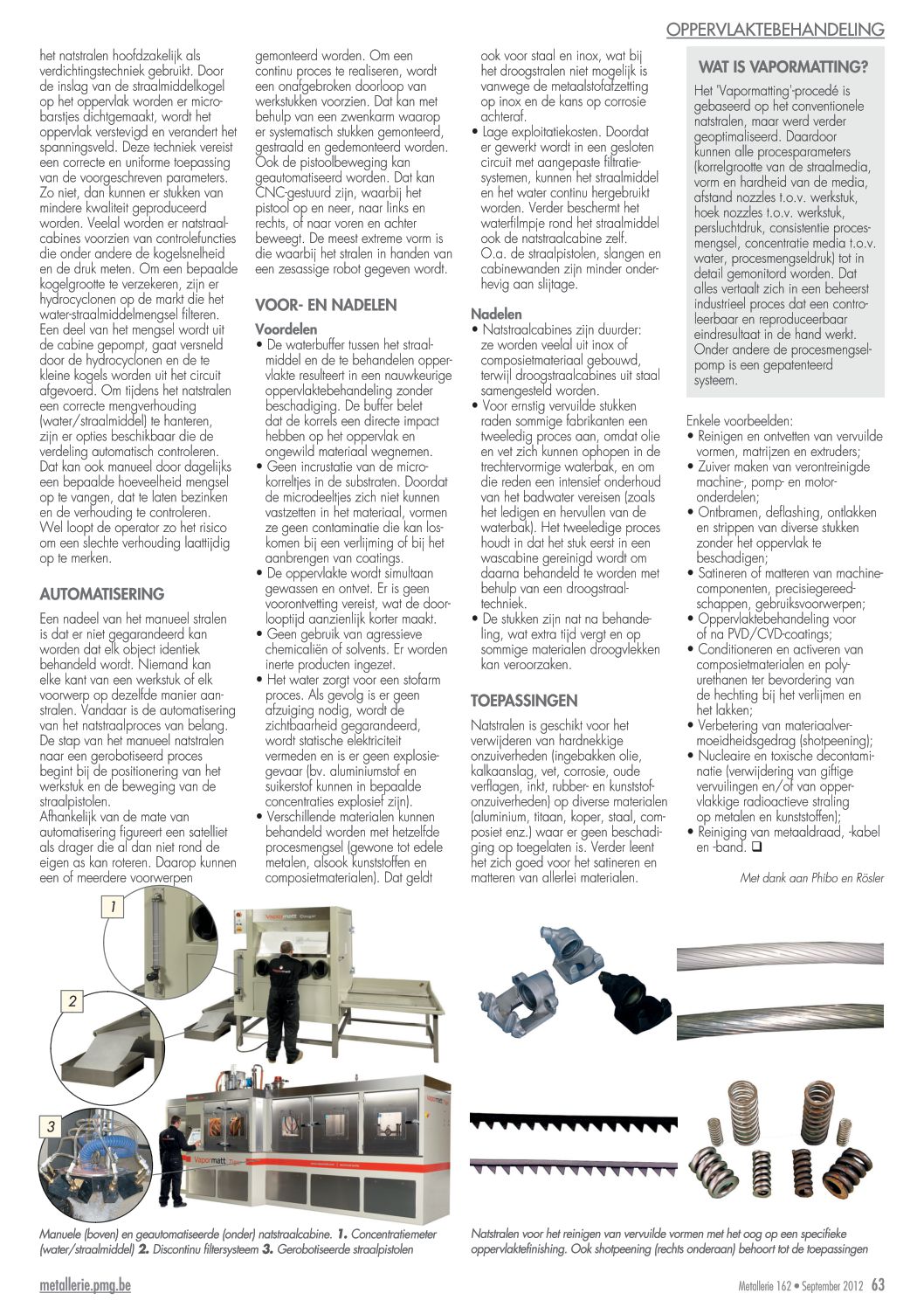 OPPERVLAKTEBEHANDELING

het natstralen hoofdzakelijk als verdichtingstechniek gebruikt. Door de inslag van de straalmiddelkogel op het oppervlak worden er microbarstjes dichtgemaakt, wordt het oppervlak verstevigd en verandert het spanningsveld. Deze techniek vereist een correcte en uniforme toepassing van de voorgeschreven parameters. Zo niet, dan kunnen er stukken van mindere kwaliteit geproduceerd worden. Veelal worden er natstraalcabines voorzien van controlefuncties die onder andere de kogelsnelheid en de druk meten. Om een bepaalde kogelgrootte te verzekeren, zijn er hydrocyclonen op de markt die het water-straalmiddelmengsel filteren. Een deel van het mengsel wordt uit de cabine gepompt, gaat versneld door de hydrocyclonen en de te kleine kogels worden uit het circuit afgevoerd. Om tijdens het natstralen een correcte mengverhouding (water/straalmiddel) te hanteren, zijn er opties beschikbaar die de verdeling automatisch controleren. Dat kan ook manueel door dagelijks een bepaalde hoeveelheid mengsel op te vangen, dat te laten bezinken en de verhouding te controleren. Wel loopt de operator zo het risico om een slechte verhouding laattijdig op te merken.

AUTOMATISERING

Een nadeel van het manueel stralen is dat er niet gegarandeerd kan worden dat elk object identiek behandeld wordt. Niemand kan elke kant van een werkstuk of elk voorwerp op dezelfde manier aanstralen. Vandaar is de automatisering van het natstraalproces van belang. De stap van het manueel natstralen naar een gerobotiseerd proces begint bij de positionering van het werkstuk en de beweging van de straalpistolen.
Afhankelijk van de mate van automatisering figureert een satelliet als drager die al dan niet rond de eigen as kan roteren. Daarop kunnen een of meerdere voorwerpen gemonteerd worden. Om een continu proces te realiseren, wordt een onafgebroken doorloop van werkstukken voorzien. Dat kan met behulp van een zwenkarm waarop er systematisch stukken gemonteerd, gestraald en gedemonteerd worden. Ook de pistoolbeweging kan geautomatiseerd worden. Dat kan CNC-gestuurd zijn, waarbij het pistool op en neer, naar links en rechts, of naar voren en achter beweegt. De meest extreme vorm is die waarbij het stralen in handen van een zesassige robot gegeven wordt.

VOOR- EN NADELEN

Voordelen
• De waterbuffer tussen het straalmiddel en de te behandelen oppervlakte resulteert in een nauwkeurige oppervlaktebehandeling zonder beschadiging. De buffer belet dat de korrels een directe impact hebben op het oppervlak en ongewild materiaal wegnemen.
• Geen incrustatie van de microkorreltjes in de substraten. Doordat de microdeeltjes zich niet kunnen vastzetten in het materiaal, vormen ze geen contaminatie die kan loskomen bij een verlijming of bij het aanbrengen van coatings.
• De oppervlakte wordt simultaan gewassen en ontvet. Er is geen voorontvetting vereist, wat de doorlooptijd aanzienlijk korter maakt.
• Geen gebruik van agressieve chemicaliën of solvents. Er worden inerte producten ingezet.
• Het water zorgt voor een stofarm proces. Als gevolg is er geen afzuiging nodig, wordt de zichtbaarheid gegarandeerd, wordt statische elektriciteit vermeden en is er geen explosiegevaar (bv. aluminiumstof en suikerstof kunnen in bepaalde concentraties explosief zijn).
• Verschillende materialen kunnen behandeld worden met hetzelfde procesmengsel (gewone tot edele metalen, alsook kunststoffen en composietmaterialen). Dat geldt ook voor staal en inox, wat bij het droogstralen niet mogelijk is vanwege de metaalstofafzetting op inox en de kans op corrosie achteraf.
• Lage exploitatiekosten. Doordat er gewerkt wordt in een gesloten circuit met aangepaste filtratiesystemen, kunnen het straalmiddel en het water continu hergebruikt worden. Verder beschermt het waterfilmpje rond het straalmiddel ook de natstraalcabine zelf. O.a. de straalpistolen, slangen en cabinewanden zijn minder onderhevig aan slijtage.

Nadelen
• Natstraalcabines zijn duurder: ze worden veelal uit inox of composietmateriaal gebouwd, terwijl droogstraalcabines uit staal samengesteld worden.
• Voor ernstig vervuilde stukken raden sommige fabrikanten een tweeledig proces aan, omdat olie en vet zich kunnen ophopen in de trechtervormige waterbak, en om die reden een intensief onderhoud van het badwater vereisen (zoals het ledigen en hervullen van de waterbak). Het tweeledige proces houdt in dat het stuk eerst in een wascabine gereinigd wordt om daarna behandeld te worden met behulp van een droogstraaltechniek.
• De stukken zijn nat na behandeling, wat extra tijd vergt en op sommige materialen droogvlekken kan veroorzaken.

TOEPASSINGEN

Natstralen is geschikt voor het verwijderen van hardnekkige onzuiverheden (ingebakken olie, kalkaanslag, vet, corrosie, oude verflagen, inkt, rubber- en kunststofonzuiverheden) op diverse materialen (aluminium, titaan, koper, staal, composiet enz.) waar er geen beschadiging op toegelaten is. Verder leent het zich goed voor het satineren en matteren van allerlei materialen.

WAT IS VAPORMATTING?

Het 'Vapormatting'-procedé is gebaseerd op het conventionele natstralen, maar werd verder geoptimaliseerd. Daardoor kunnen alle procesparameters (korrelgrootte van de straalmedia, vorm en hardheid van de media, afstand nozzles t.o.v. werkstuk, hoek nozzles t.o.v. werkstuk, persluchtdruk, consistentie procesmengsel, concentratie media t.o.v. water, procesmengseldruk) tot in detail gemonitord worden. Dat alles vertaalt zich in een beheerst industrieel proces dat een controleerbaar en reproduceerbaar eindresultaat in de hand werkt. Onder andere de procesmengselpomp is een gepatenteerd systeem.

Enkele voorbeelden:
• Reinigen en ontvetten van vervuilde vormen, matrijzen en extruders;
• Zuiver maken van verontreinigde machine-, pomp- en motoronderdelen;
• Ontbramen, deflashing, ontlakken en strippen van diverse stukken zonder het oppervlak te beschadigen;
• Satineren of matteren van machinecomponenten, precisiegereedschappen, gebruiksvoorwerpen;
• Oppervlaktebehandeling voor of na PVD/CVD-coatings;
• Conditioneren en activeren van composietmaterialen en polyurethanen ter bevordering van de hechting bij het verlijmen en het lakken;
• Verbetering van materiaalvermoeidheidsgedrag (shotpeening);
• Nucleaire en toxische decontaminatie (verwijdering van giftige vervuilingen en/of van oppervlakkige radioactieve straling op metalen en kunststoffen);
• Reiniging van metaaldraad, -kabel en -band. ❑

Met dank aan Phibo en Rösler

1
2
3
Vapormatt
Vapormatt

Manuele (boven) en geautomatiseerde (onder) natstraalcabine. 1. Concentratiemeter (water/straalmiddel) 2. Discontinu filtersysteem 3. Gerobotiseerde straalpistolen

Natstralen voor het reinigen van vervuilde vormen met het oog op een specifieke oppervlaktefinishing. Ook shotpeening (rechts onderaan) behoort tot de toepassingen

metallerie.pmg.be
Metallerie 162 • September 2012 63